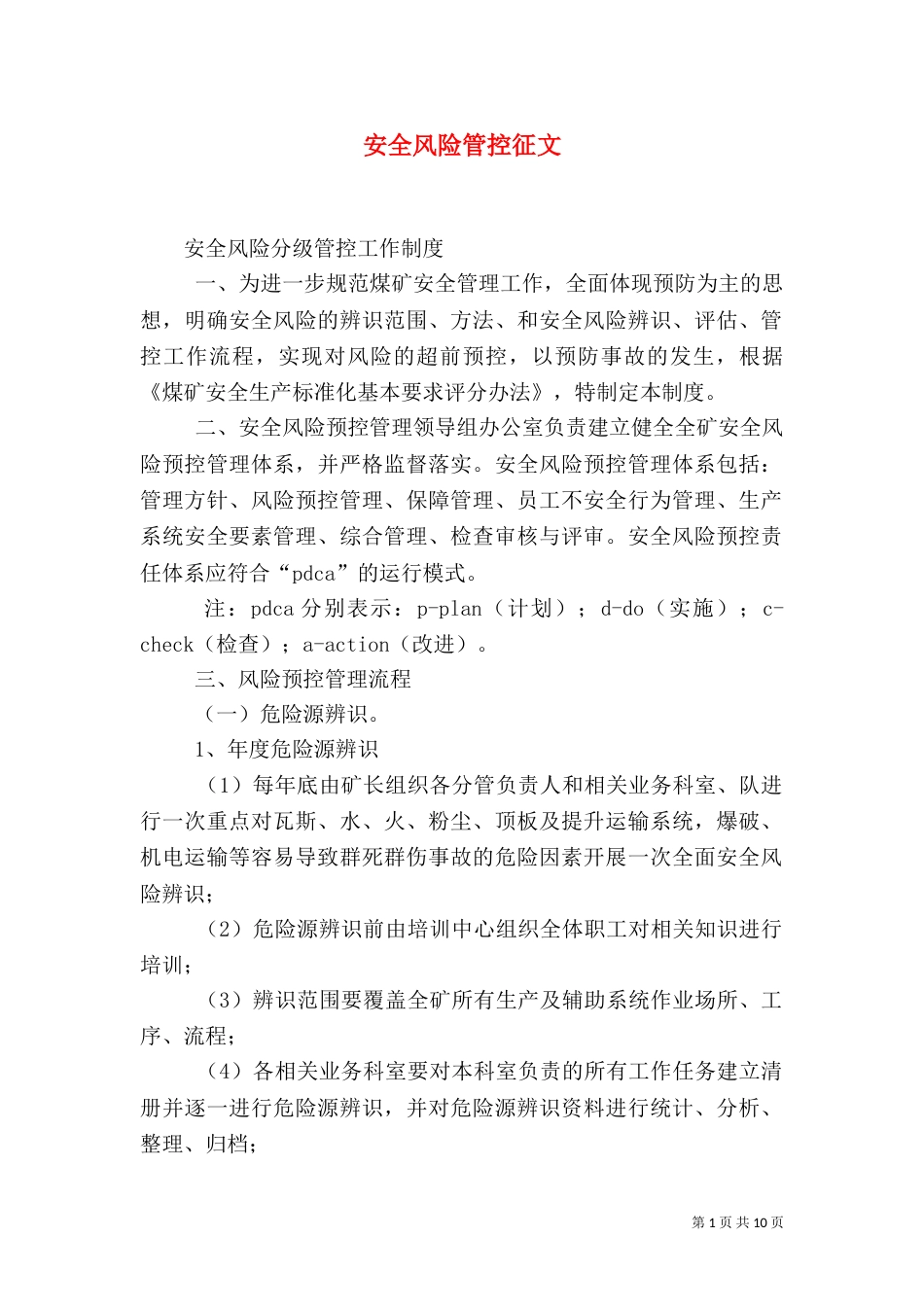 安全风险管控征文

安全风险分级管控工作制度

一、为进一步规范煤矿安全管理工作，全面体现预防为主的思想，明确安全风险的辨识范围、方法、和安全风险辨识、评估、管控工作流程，实现对风险的超前预控，以预防事故的发生，根据《煤矿安全生产标准化基本要求评分办法》，特制定本制度。

二、安全风险预控管理领导组办公室负责建立健全全矿安全风险预控管理体系，并严格监督落实。安全风险预控管理体系包括：管理方针、风险预控管理、保障管理、员工不安全行为管理、生产系统安全要素管理、综合管理、检查审核与评审。安全风险预控责任体系应符合“pdca”的运行模式。

注：pdca 分别表示：p-plan（计划）；d-do（实施）；c-check（检查）；a-action（改进）。

三、风险预控管理流程

（一）危险源辨识。

1、年度危险源辨识

（1）每年底由矿长组织各分管负责人和相关业务科室、队进行一次重点对瓦斯、水、火、粉尘、顶板及提升运输系统，爆破、机电运输等容易导致群死群伤事故的危险因素开展一次全面安全风险辨识；

（2）危险源辨识前由培训中心组织全体职工对相关知识进行培训；

（3）辨识范围要覆盖全矿所有生产及辅助系统作业场所、工序、流程；

（4）各相关业务科室要对本科室负责的所有工作任务建立清册并逐一进行危险源辨识，并对危险源辨识资料进行统计、分析、整理、归档；

第 1 页 共 10 页